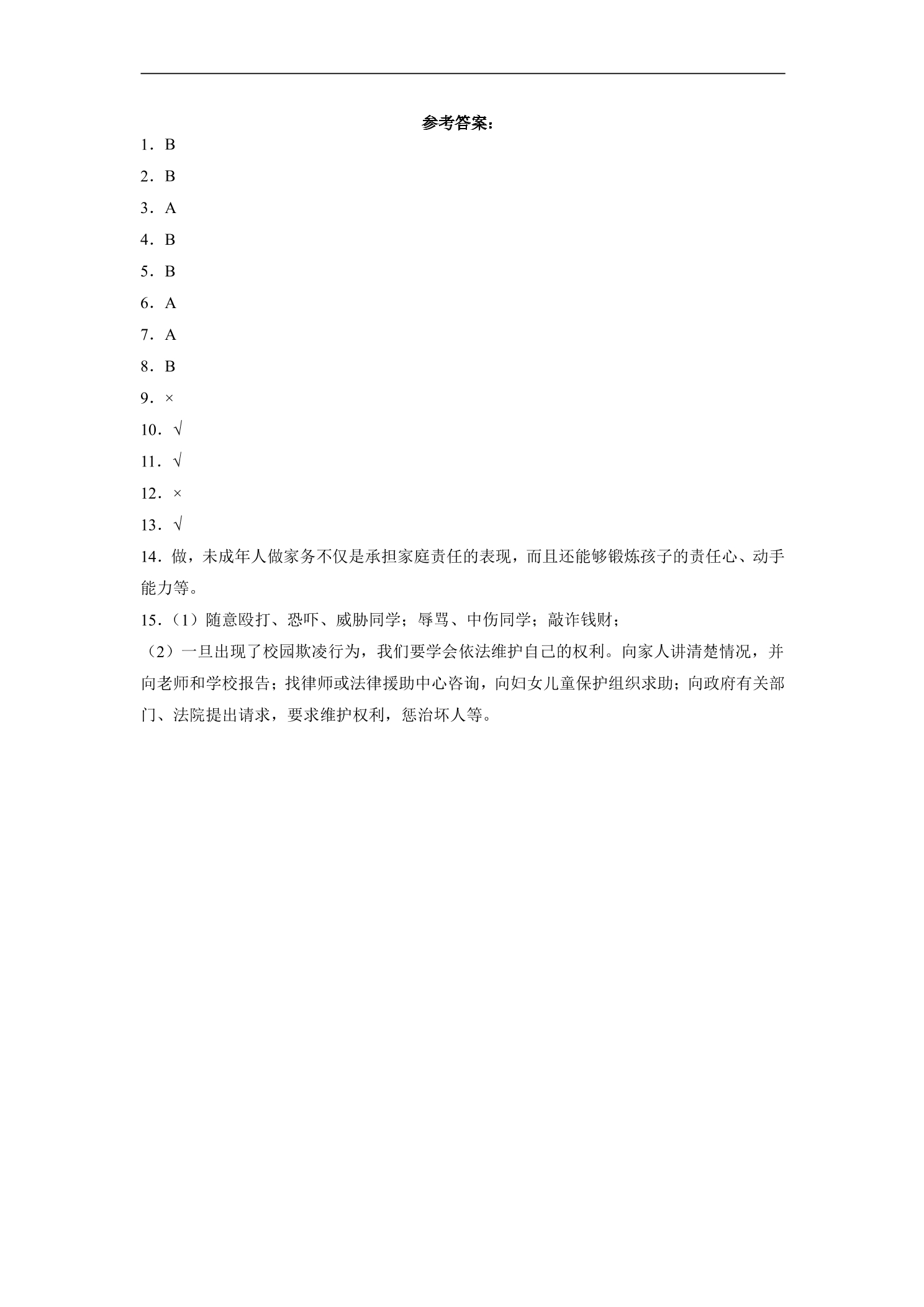 参考答案：

1．B

2．B

3．A

4．B

5．B

6．A

7．A

8．B

9．×

10．√

11．√

12．×

13．√

14．做，未成年人做家务不仅是承担家庭责任的表现，而且还能够锻炼孩子的责任心、动手能力等。

15．(1)随意殴打、恐吓、威胁同学；辱骂、中伤同学；敲诈钱财；

(2)一旦出现了校园欺凌行为，我们要学会依法维护自己的权利。向家人讲清楚情况，并向老师和学校报告；找律师或法律援助中心咨询，向妇女儿童保护组织求助；向政府有关部门、法院提出请求，要求维护权利，惩治坏人等。